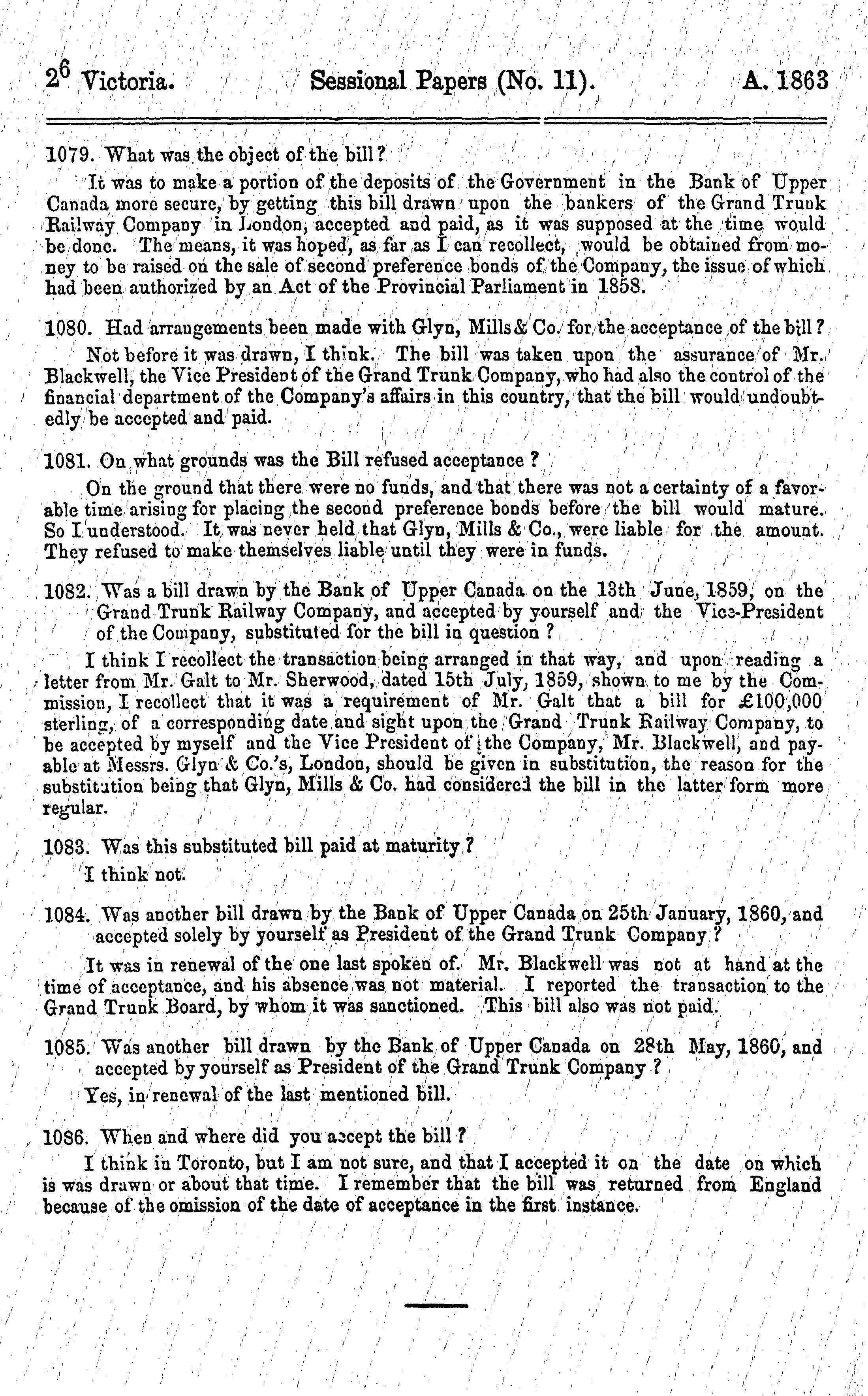 26 Victoria. Sessional Papers (No. 11). A. 1863

1079. What was the object of the bill?

It was to make a portion of the deposits of the Government in the Bank of Upper Canada more secure, by getting this bill drawn upon the bankers of the Grand Trunk Railway Company in London, accepted and paid, as it was supposed at the time would be done. The means, it was hoped, as far as I can recollect, would be obtained from money to be raised on the sale of second preference bonds of the Company, the issue of which had been authorized by an Act of the Provincial Parliament in 1858.

1080. Had arrangements been made with Glyn, Mills & Co. for the acceptance of the bill?

Not before it was drawn, I think. The bill was taken upon the assurance of Mr. Blackwell, the Vice President of the Grand Trunk Company, who had also the control of the financial department of the Company's affairs in this country, that the bill would undoubtedly be accepted and paid.

1081. On what grounds was the Bill refused acceptance?

On the ground that there were no funds, and that there was not a certainty of a favorable time arising for placing the second preference bonds before the bill would mature. So I understood. It was never held that Glyn, Mills & Co., were liable for the amount. They refused to make themselves liable until they were in funds.

1082. Was a bill drawn by the Bank of Upper Canada on the 13th June, 1859, on the Grand Trunk Railway Company, and accepted by yourself and the Vice-President of the Company, substituted for the bill in question?

I think I recollect the transaction being arranged in that way, and upon reading a letter from Mr. Galt to Mr. Sherwood, dated 15th July, 1859, shown to me by the Commission, I recollect that it was a requirement of Mr. Galt that a bill for £100,000 sterling, of a corresponding date and sight upon the Grand Trunk Railway Company, to be accepted by myself and the Vice President of the Company, Mr. Blackwell, and payable at Messrs. Glyn & Co.'s, London, should be given in substitution, the reason for the substitution being that Glyn, Mills & Co. had considered the bill in the latter form more regular.

1083. Was this substituted bill paid at maturity?

I think not.

1084. Was another bill drawn by the Bank of Upper Canada on 25th January, 1860, and accepted solely by yourself as President of the Grand Trunk Company?

It was in renewal of the one last spoken of. Mr. Blackwell was not at hand at the time of acceptance, and his absence was not material. I reported the transaction to the Grand Trunk Board, by whom it was sanctioned. This bill also was not paid.

1085. Was another bill drawn by the Bank of Upper Canada on 28th May, 1860, and accepted by yourself as President of the Grand Trunk Company?

Yes, in renewal of the last mentioned bill.

1086. When and where did you accept the bill?

I think in Toronto, but I am not sure, and that I accepted it on the date on which is was drawn or about that time. I remember that the bill was returned from England because of the omission of the date of acceptance in the first instance.